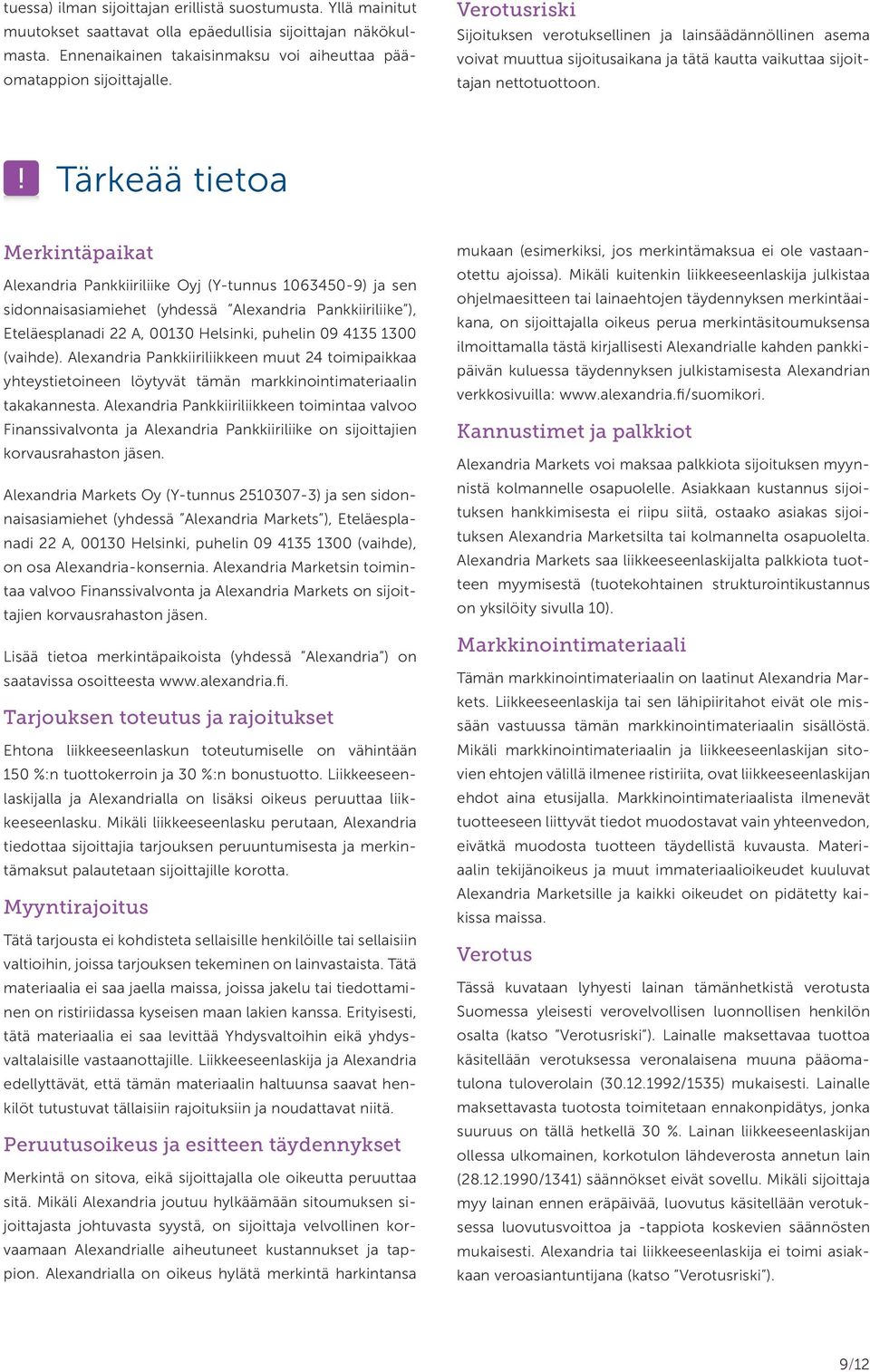 tuessa) ilman sijoittajan erillistä suostumusta. Yllä mainitut muutokset saattavat olla epäedullisia sijoittajan näkökulmasta. Ennenaikainen takaisinmaksu voi aiheuttaa pääomatappion sijoittajalle.

Verotusriski
Sijoituksen verotuksellinen ja lainsäädännöllinen asema voivat muuttua sijoitusaikana ja tätä kautta vaikuttaa sijoittajan nettotuottoon.

! Tärkeää tietoa

Merkintäpaikat
Alexandria Pankkiiriliike Oyj (Y-tunnus 1063450-9) ja sen sidonnaisasiamiehet (yhdessä "Alexandria Pankkiiriliike"), Eteläesplanadi 22 A, 00130 Helsinki, puhelin 09 4135 1300 (vaihde). Alexandria Pankkiiriliikkeen muut 24 toimipaikkaa yhteystietoineen löytyvät tämän markkinointimateriaalin takakannesta. Alexandria Pankkiiriliikkeen toimintaa valvoo Finanssivalvonta ja Alexandria Pankkiiriliike on sijoittajien korvausrahaston jäsen.

Alexandria Markets Oy (Y-tunnus 2510307-3) ja sen sidonnaisasiamiehet (yhdessä "Alexandria Markets"), Eteläesplanadi 22 A, 00130 Helsinki, puhelin 09 4135 1300 (vaihde), on osa Alexandria-konsernia. Alexandria Marketsin toimintaa valvoo Finanssivalvonta ja Alexandria Markets on sijoittajien korvausrahaston jäsen.

Lisää tietoa merkintäpaikoista (yhdessä "Alexandria") on saatavissa osoitteesta www.alexandria.fi.

Tarjouksen toteutus ja rajoitukset
Ehtona liikkeeseenlaskun toteutumiselle on vähintään 150 %:n tuottokerroin ja 30 %:n bonustuotto. Liikkeeseenlaskijalla ja Alexandrialla on lisäksi oikeus peruuttaa liikkeeseenlasku. Mikäli liikkeeseenlasku perutaan, Alexandria tiedottaa sijoittajia tarjouksen peruuntumisesta ja merkintämaksut palautetaan sijoittajille korotta.

Myyntirajoitus
Tätä tarjousta ei kohdisteta sellaisille henkilöille tai sellaisiin valtioihin, joissa tarjouksen tekeminen on lainvastaista. Tätä materiaalia ei saa jaella maissa, joissa jakelu tai tiedottaminen on ristiriidassa kyseisen maan lakien kanssa. Erityisesti, tätä materiaalia ei saa levittää Yhdysvaltoihin eikä yhdysvaltalaisille vastaanottajille. Liikkeeseenlaskija ja Alexandria edellyttävät, että tämän materiaalin haltuunsa saavat henkilöt tutustuvat tällaisiin rajoituksiin ja noudattavat niitä.

Peruutusoikeus ja esitteen täydennykset
Merkintä on sitova, eikä sijoittajalla ole oikeutta peruuttaa sitä. Mikäli Alexandria joutuu hylkäämään sitoumuksen sijoittajasta johtuvasta syystä, on sijoittaja velvollinen korvaamaan Alexandrialle aiheutuneet kustannukset ja tappion. Alexandrialla on oikeus hylätä merkintä harkintansa mukaan (esimerkiksi, jos merkintämaksua ei ole vastaanotettu ajoissa). Mikäli kuitenkin liikkeeseenlaskija julkistaa ohjelmaesitteen tai lainaehtojen täydennyksen merkintäaikana, on sijoittajalla oikeus perua merkintäsitoumuksensa ilmoittamalla tästä kirjallisesti Alexandrialle kahden pankkipäivän kuluessa täydennyksen julkistamisesta Alexandrian verkkosivuilla: www.alexandria.fi/suomikori.

Kannustimet ja palkkiot
Alexandria Markets voi maksaa palkkiota sijoituksen myynnistä kolmannelle osapuolelle. Asiakkaan kustannus sijoituksen hankkimisesta ei riipu siitä, ostaako asiakas sijoituksen Alexandria Marketsilta tai kolmannelta osapuolelta. Alexandria Markets saa liikkeeseenlaskijalta palkkiota tuotteen myymisestä (tuotekohtainen strukturointikustannus on yksilöity sivulla 10).

Markkinointimateriaali
Tämän markkinointimateriaalin on laatinut Alexandria Markets. Liikkeeseenlaskija tai sen lähipiiritahot eivät ole missään vastuussa tämän markkinointimateriaalin sisällöstä. Mikäli markkinointimateriaalin ja liikkeeseenlaskijan sitovien ehtojen välillä ilmenee ristiriita, ovat liikkeeseenlaskijan ehdot aina etusijalla. Markkinointimateriaalista ilmenevät tuotteeseen liittyvät tiedot muodostavat vain yhteenvedon, eivätkä muodosta tuotteen täydellistä kuvausta. Materiaalin tekijänoikeus ja muut immateriaalioikeudet kuuluvat Alexandria Marketsille ja kaikki oikeudet on pidätetty kaikissa maissa.

Verotus
Tässä kuvataan lyhyesti lainan tämänhetkistä verotusta Suomessa yleisesti verovelvollisen luonnollisen henkilön osalta (katso "Verotusriski"). Lainalle maksettavaa tuottoa käsitellään verotuksessa veronalaisena muuna pääomatulona tuloverolain (30.12.1992/1535) mukaisesti. Lainalle maksettavasta tuotosta toimitetaan ennakonpidätys, jonka suuruus on tällä hetkellä 30 %. Lainan liikkeeseenlaskijan ollessa ulkomainen, korkotulon lähdeverosta annetun lain (28.12.1990/1341) säännökset eivät sovellu. Mikäli sijoittaja myy lainan ennen eräpäivää, luovutus käsitellään verotuksessa luovutusvoittoa ja -tappiota koskevien säännösten mukaisesti. Alexandria tai liikkeeseenlaskija ei toimi asiakkaan veroasiantuntijana (katso "Verotusriski").

9/12